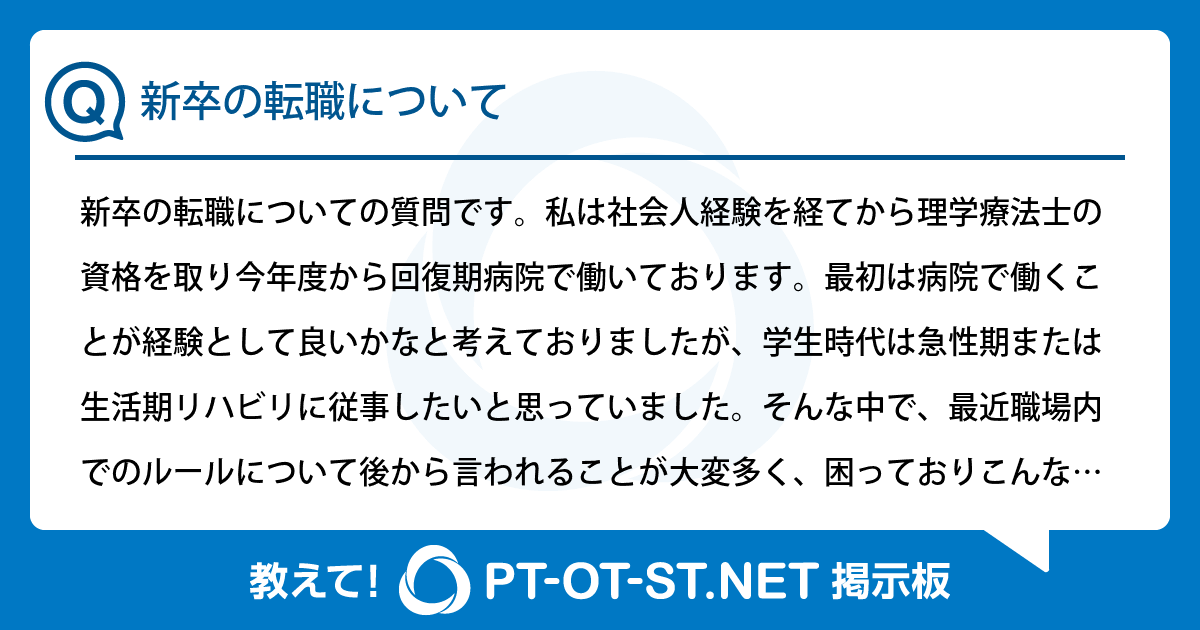 Q 新卒の転職について

新卒の転職についての質問です。私は社会人経験を経てから理学療法士の資格を取り今年度から回復期病院で働いております。最初は病院で働くことが経験として良いかなと考えておりましたが、学生時代は急性期または生活期リハビリに従事したいと思っていました。そんな中で、最近職場内でのルールについて後から言われることが大変多く、困っておりこんな…

教えて! PT-OT-ST.NET 掲示板